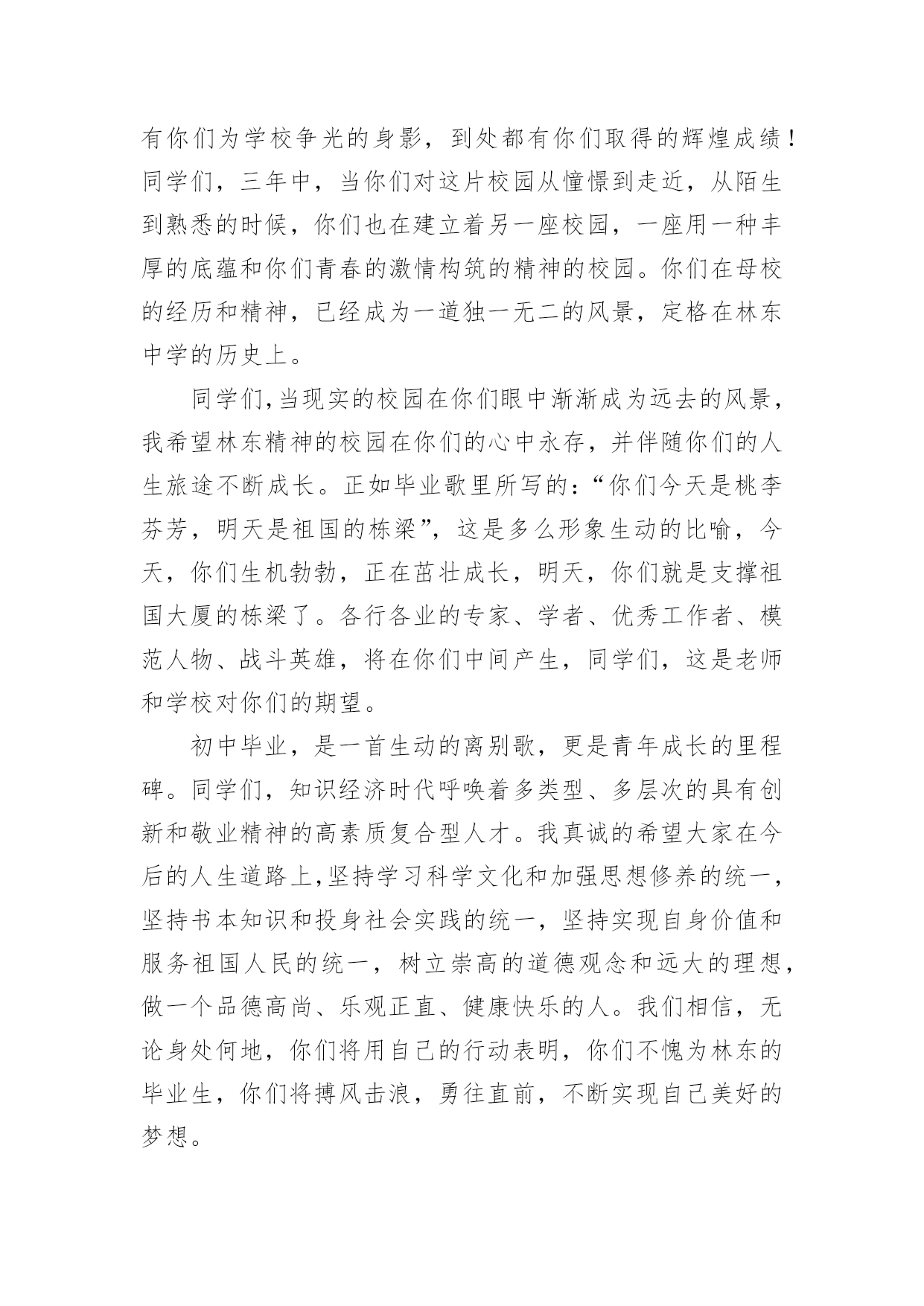 有你们为学校争光的身影，到处都有你们取得的辉煌成绩！同学们，三年中，当你们对这片校园从憧憬到走近，从陌生到熟悉的时候，你们也在建立着另一座校园，一座用一种丰厚的底蕴和你们青春的激情构筑的精神的校园。你们在母校的经历和精神，已经成为一道独一无二的风景，定格在林东中学的历史上。

同学们,当现实的校园在你们眼中渐渐成为远去的风景，我希望林东精神的校园在你们的心中永存，并伴随你们的人生旅途不断成长。正如毕业歌里所写的：“你们今天是桃李芬芳，明天是祖国的栋梁”，这是多么形象生动的比喻，今天，你们生机勃勃，正在茁壮成长，明天，你们就是支撑祖国大厦的栋梁了。各行各业的专家、学者、优秀工作者、模范人物、战斗英雄，将在你们中间产生，同学们，这是老师和学校对你们的期望。

初中毕业，是一首生动的离别歌，更是青年成长的里程碑。同学们，知识经济时代呼唤着多类型、多层次的具有创新和敬业精神的高素质复合型人才。我真诚的希望大家在今后的人生道路上,坚持学习科学文化和加强思想修养的统一，坚持书本知识和投身社会实践的统一，坚持实现自身价值和服务祖国人民的统一，树立崇高的道德观念和远大的理想，做一个品德高尚、乐观正直、健康快乐的人。我们相信，无论身处何地，你们将用自己的行动表明，你们不愧为林东的毕业生，你们将搏风击浪，勇往直前，不断实现自己美好的梦想。